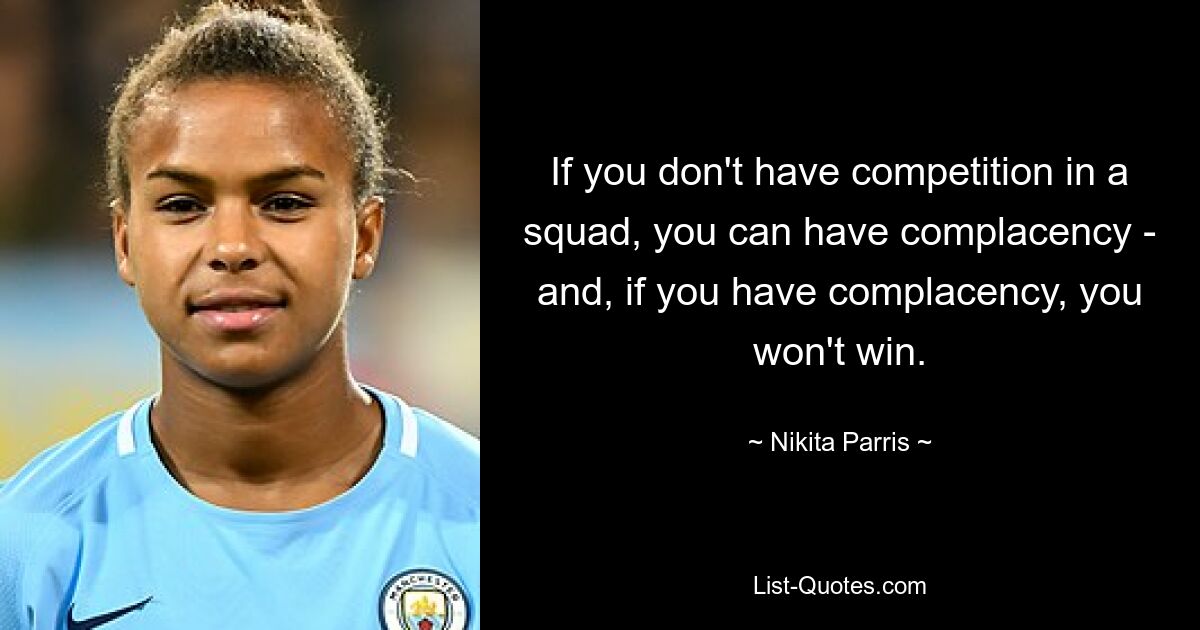 If you don't have competition in a squad, you can have complacency - and, if you have complacency, you won't win.

~ Nikita Parris ~

List-Quotes.com

MANCHESTER